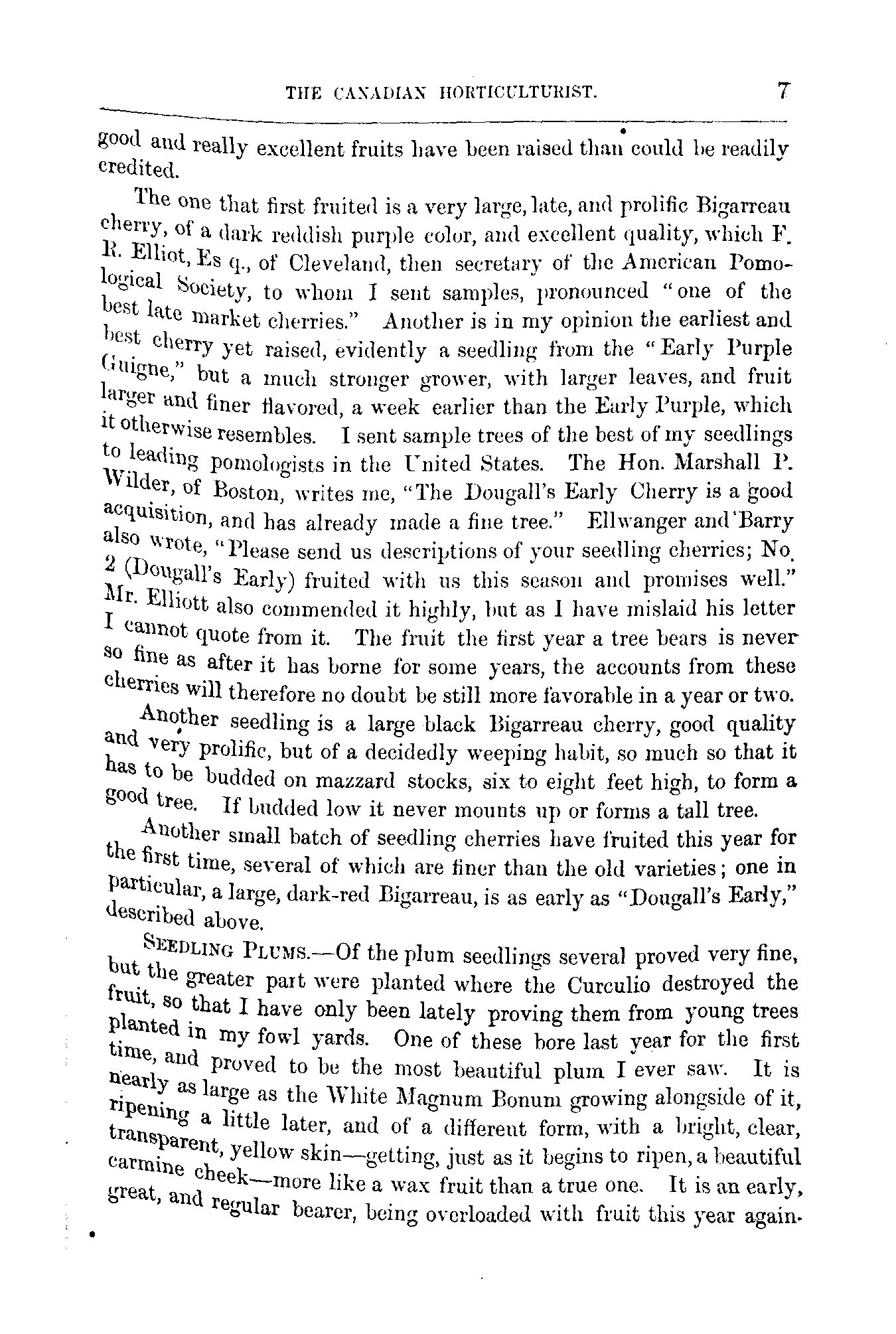 THE CANADIAN HORTICULTURIST. 7

good and really excellent fruits have been raised than could be readily credited.

The one that first fruited is a very large, late, and prolific Bigarreau cherry, of a dark reddish purple color, and excellent quality, which F. R. Elliot, Es q., of Cleveland, then secretary of the American Pomological Society, to whom I sent samples, pronounced "one of the best late market cherries." Another is in my opinion the earliest and best cherry yet raised, evidently a seedling from the "Early Purple Guigne," but a much stronger grower, with larger leaves, and fruit larger and finer flavored, a week earlier than the Early Purple, which it otherwise resembles. I sent sample trees of the best of my seedlings to leading pomologists in the United States. The Hon. Marshall P. Wilder, of Boston, writes me, "The Dougall's Early Cherry is a good acquisition, and has already made a fine tree." Ellwanger and Barry also wrote, "Please send us descriptions of your seedling cherries; No. 2 (Dougall's Early) fruited with us this season and promises well." Mr. Elliott also commended it highly, but as I have mislaid his letter I cannot quote from it. The fruit the first year a tree bears is never so fine as after it has borne for some years, the accounts from these cherries will therefore no doubt be still more favorable in a year or two.

Another seedling is a large black Bigarreau cherry, good quality and very prolific, but of a decidedly weeping habit, so much so that it has to be budded on mazzard stocks, six to eight feet high, to form a good tree. If budded low it never mounts up or forms a tall tree.

Another small batch of seedling cherries have fruited this year for the first time, several of which are finer than the old varieties; one in particular, a large, dark-red Bigarreau, is as early as "Dougall's Early," described above.

SEEDLING PLUMS.—Of the plum seedlings several proved very fine, but the greater part were planted where the Curculio destroyed the fruit, so that I have only been lately proving them from young trees planted in my fowl yards. One of these bore last year for the first time, and proved to be the most beautiful plum I ever saw. It is nearly as large as the White Magnum Bonum growing alongside of it, ripening a little later, and of a different form, with a bright, clear, transparent, yellow skin—getting, just as it begins to ripen, a beautiful carmine cheek—more like a wax fruit than a true one. It is an early, great, and regular bearer, being overloaded with fruit this year again.